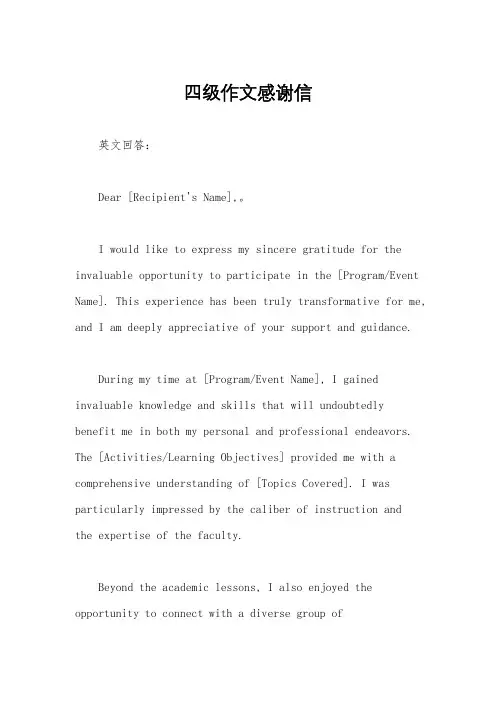 四级作文感谢信

英文回答:

Dear [Recipient's Name],。

I would like to express my sincere gratitude for the invaluable opportunity to participate in the [Program/Event Name]. This experience has been truly transformative for me, and I am deeply appreciative of your support and guidance.

During my time at [Program/Event Name], I gained invaluable knowledge and skills that will undoubtedly benefit me in both my personal and professional endeavors. The [Activities/Learning Objectives] provided me with a comprehensive understanding of [Topics Covered]. I was particularly impressed by the caliber of instruction and the expertise of the faculty.

Beyond the academic lessons, I also enjoyed the opportunity to connect with a diverse group of